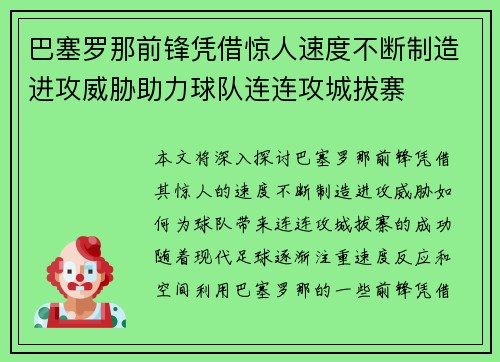 巴塞罗那前锋凭借惊人速度不断制造进攻威胁助力球队连连攻城拔寨

本文将深入探讨巴塞罗那前锋凭借其惊人的速度不断制造进攻威胁如何为球队带来连连攻城拔寨的成功随着现代足球逐渐注重速度反应和空间利用巴塞罗那的一些前锋凭借